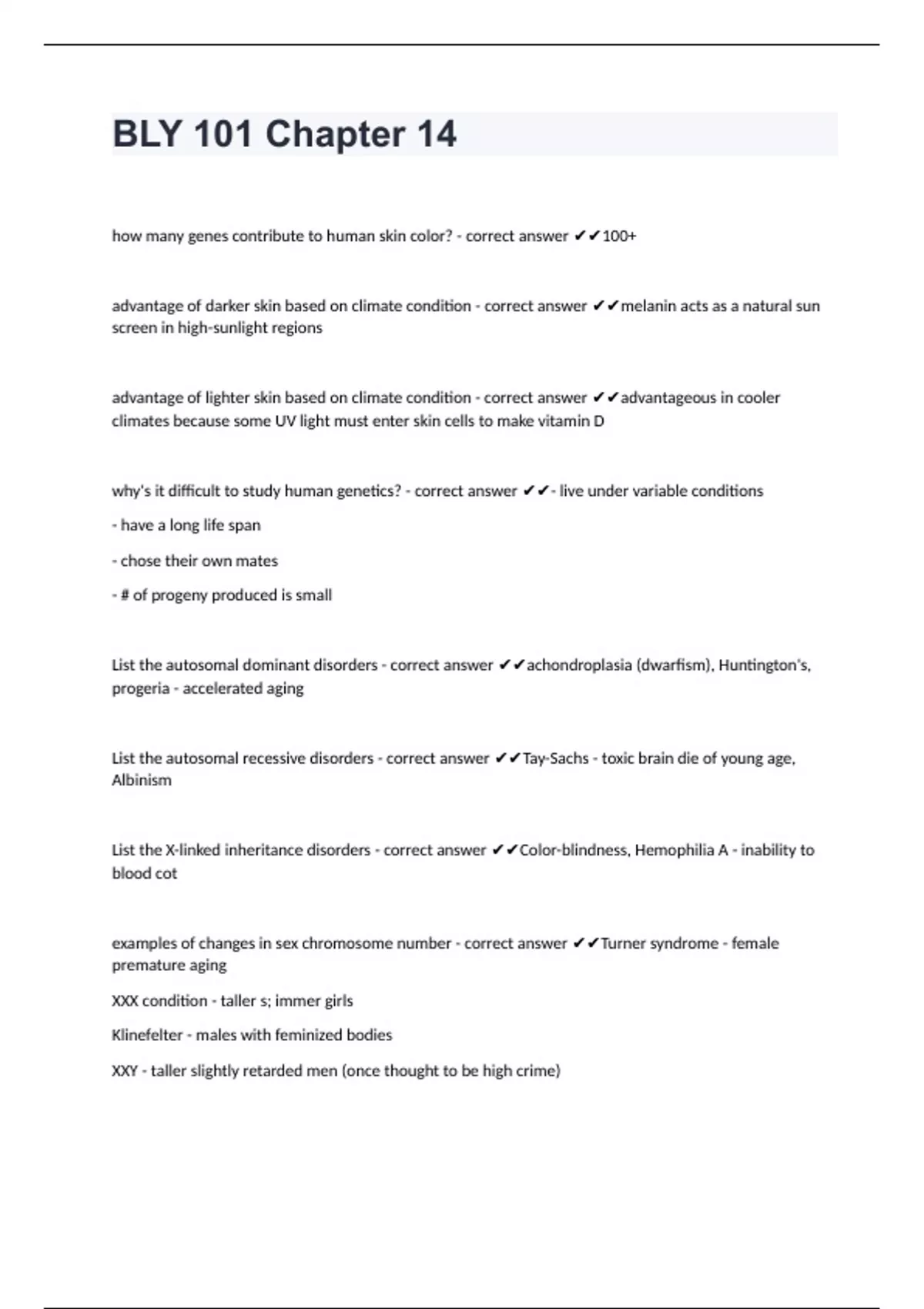 BLY 101 Chapter 14

how many genes contribute to human skin color? - correct answer ✔✔100+

advantage of darker skin based on climate condition - correct answer ✔✔melanin acts as a natural sun screen in high-sunlight regions

advantage of lighter skin based on climate condition - correct answer ✔✔advantageous in cooler climates because some UV light must enter skin cells to make vitamin D

why's it difficult to study human genetics? - correct answer ✔✔- live under variable conditions

- have a long life span

- chose their own mates

- # of progeny produced is small

List the autosomal dominant disorders - correct answer ✔✔achondroplasia (dwarfism), Huntington's, progeria - accelerated aging

List the autosomal recessive disorders - correct answer ✔✔Tay-Sachs - toxic brain die of young age, Albinism

List the X-linked inheritance disorders - correct answer ✔✔Color-blindness, Hemophilia A - inability to blood cot

examples of changes in sex chromosome number - correct answer ✔✔Turner syndrome - female premature aging

XXX condition - taller s; immer girls

Klinefelter - males with feminized bodies

XXY - taller slightly retarded men (once thought to be high crime)